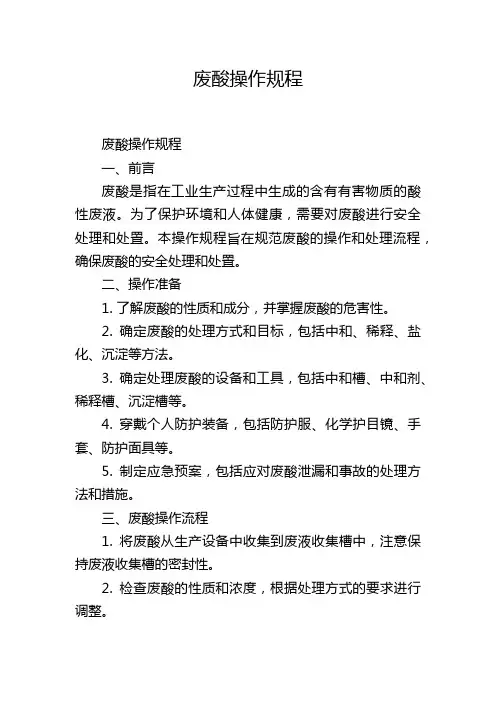 废酸操作规程

废酸操作规程

一、前言

废酸是指在工业生产过程中生成的含有有害物质的酸性废液。为了保护环境和人体健康，需要对废酸进行安全处理和处置。本操作规程旨在规范废酸的操作和处理流程，确保废酸的安全处理和处置。

二、操作准备

1. 了解废酸的性质和成分，并掌握废酸的危害性。

2. 确定废酸的处理方式和目标，包括中和、稀释、盐化、沉淀等方法。

3. 确定处理废酸的设备和工具，包括中和槽、中和剂、稀释槽、沉淀槽等。

4. 穿戴个人防护装备，包括防护服、化学护目镜、手套、防护面具等。

5. 制定应急预案，包括应对废酸泄漏和事故的处理方法和措施。

三、废酸操作流程

1. 将废酸从生产设备中收集到废液收集槽中，注意保持废液收集槽的密封性。

2. 检查废酸的性质和浓度，根据处理方式的要求进行调整。